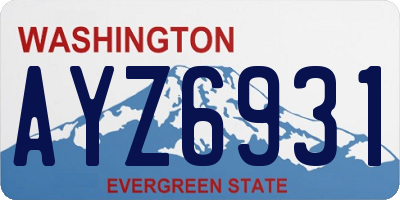 WASHINGTON
AYZ6931
EVERGREEN STATE